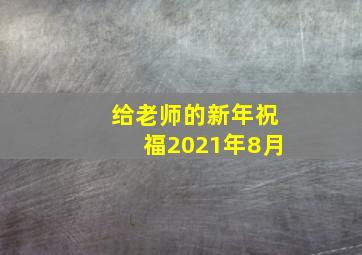 给老师的新年祝福2021年8月